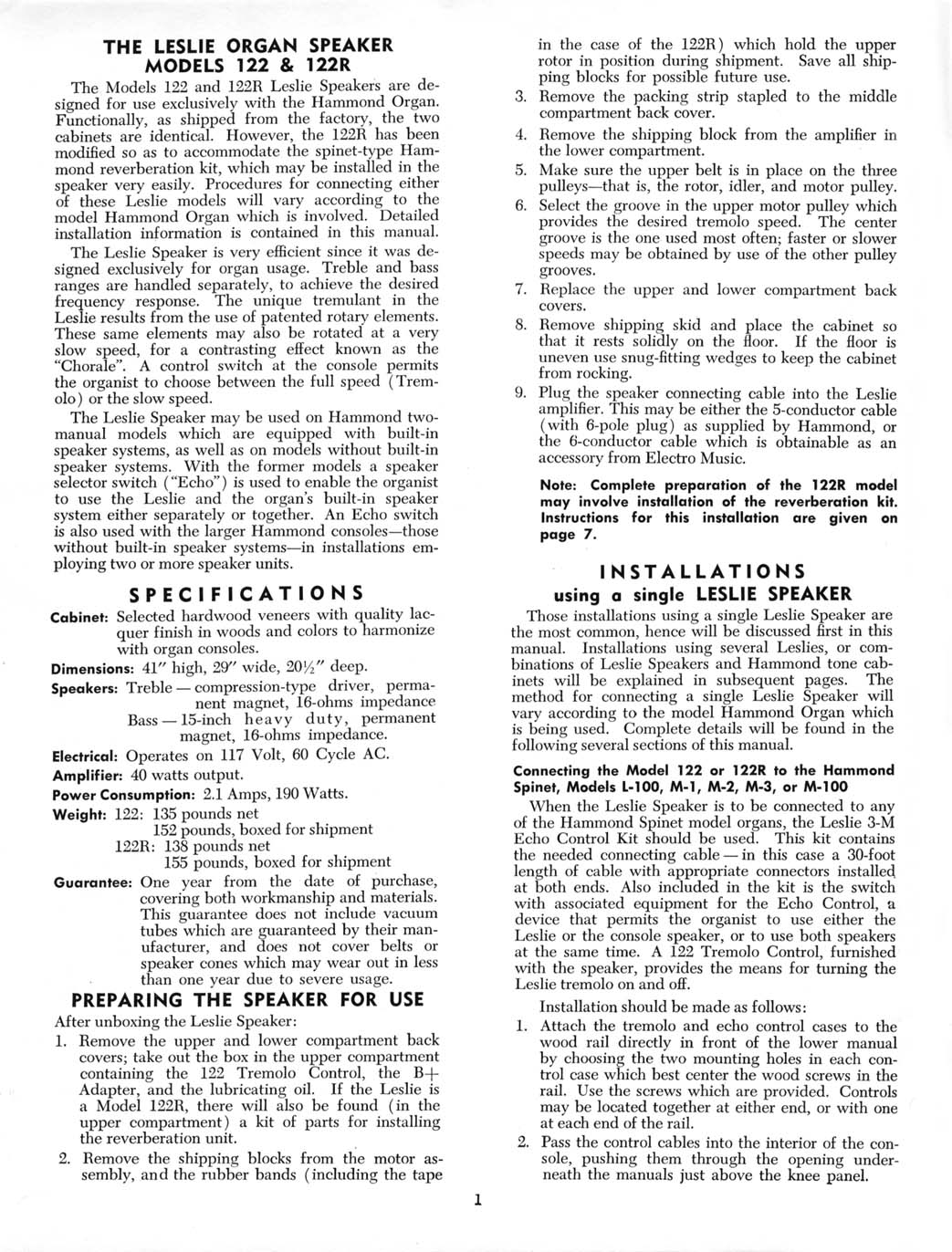 THE LESLIE ORGAN SPEAKER MODELS 122 & 122R

The Models 122 and 122R Leslie Speakers are designed for use exclusively with the Hammond Organ. Functionally, as shipped from the factory, the two cabinets are identical. However, the 122R has been modified so as to accommodate the spinet-type Hammond reverberation kit, which may be installed in the speaker very easily. Procedures for connecting either of these Leslie models will vary according to the model Hammond Organ which is involved. Detailed installation information is contained in this manual.

The Leslie Speaker is very efficient since it was designed exclusively for organ usage. Treble and bass ranges are handled separately, to achieve the desired frequency response. The unique tremulant in the Leslie results from the use of patented rotary elements. These same elements may also be rotated at a very slow speed, for a contrasting effect known as the "Chorale". A control switch at the console permits the organist to choose between the full speed (Tremolo) or the slow speed.

The Leslie Speaker may be used on Hammond two-manual models which are equipped with built-in speaker systems, as well as on models without built-in speaker systems. With the former models a speaker selector switch ("Echo") is used to enable the organist to use the Leslie and the organ's built-in speaker system either separately or together. An Echo switch is also used with the larger Hammond consoles—those without built-in speaker systems—in installations employing two or more speaker units.

SPECIFICATIONS

Cabinet: Selected hardwood veneers with quality lacquer finish in woods and colors to harmonize with organ consoles.

Dimensions: 41" high, 29" wide, 20½" deep.

Speakers: Treble — compression-type driver, permanent magnet, 16-ohms impedance
Bass — 15-inch heavy duty, permanent magnet, 16-ohms impedance.

Electrical: Operates on 117 Volt, 60 Cycle AC.

Amplifier: 40 watts output.

Power Consumption: 2.1 Amps, 190 Watts.

Weight: 122: 135 pounds net
152 pounds, boxed for shipment
122R: 138 pounds net
155 pounds, boxed for shipment

Guarantee: One year from the date of purchase, covering both workmanship and materials. This guarantee does not include vacuum tubes which are guaranteed by their manufacturer, and does not cover belts or speaker cones which may wear out in less than one year due to severe usage.

PREPARING THE SPEAKER FOR USE

After unboxing the Leslie Speaker:

1. Remove the upper and lower compartment back covers; take out the box in the upper compartment containing the 122 Tremolo Control, the B+ Adapter, and the lubricating oil. If the Leslie is a Model 122R, there will also be found (in the upper compartment) a kit of parts for installing the reverberation unit.

2. Remove the shipping blocks from the motor assembly, and the rubber bands (including the tape in the case of the 122R) which hold the upper rotor in position during shipment. Save all shipping blocks for possible future use.

3. Remove the packing strip stapled to the middle compartment back cover.

4. Remove the shipping block from the amplifier in the lower compartment.

5. Make sure the upper belt is in place on the three pulleys—that is, the rotor, idler, and motor pulley.

6. Select the groove in the upper motor pulley which provides the desired tremolo speed. The center groove is the one used most often; faster or slower speeds may be obtained by use of the other pulley grooves.

7. Replace the upper and lower compartment back covers.

8. Remove shipping skid and place the cabinet so that it rests solidly on the floor. If the floor is uneven use snug-fitting wedges to keep the cabinet from rocking.

9. Plug the speaker connecting cable into the Leslie amplifier. This may be either the 5-conductor cable (with 6-pole plug) as supplied by Hammond, or the 6-conductor cable which is obtainable as an accessory from Electro Music.

Note: Complete preparation of the 122R model may involve installation of the reverberation kit. Instructions for this installation are given on page 7.

INSTALLATIONS using a single LESLIE SPEAKER

Those installations using a single Leslie Speaker are the most common, hence will be discussed first in this manual. Installations using several Leslies, or combinations of Leslie Speakers and Hammond tone cabinets will be explained in subsequent pages. The method for connecting a single Leslie Speaker will vary according to the model Hammond Organ which is being used. Complete details will be found in the following several sections of this manual.

Connecting the Model 122 or 122R to the Hammond Spinet, Models L-100, M-1, M-2, M-3, or M-100

When the Leslie Speaker is to be connected to any of the Hammond Spinet model organs, the Leslie 3-M Echo Control Kit should be used. This kit contains the needed connecting cable — in this case a 30-foot length of cable with appropriate connectors installed at both ends. Also included in the kit is the switch with associated equipment for the Echo Control, a device that permits the organist to use either the Leslie or the console speaker, or to use both speakers at the same time. A 122 Tremolo Control, furnished with the speaker, provides the means for turning the Leslie tremolo on and off.

Installation should be made as follows:

1. Attach the tremolo and echo control cases to the wood rail directly in front of the lower manual by choosing the two mounting holes in each control case which best center the wood screws in the rail. Use the screws which are provided. Controls may be located together at either end, or with one at each end of the rail.

2. Pass the control cables into the interior of the console, pushing them through the opening underneath the manuals just above the knee panel.

1